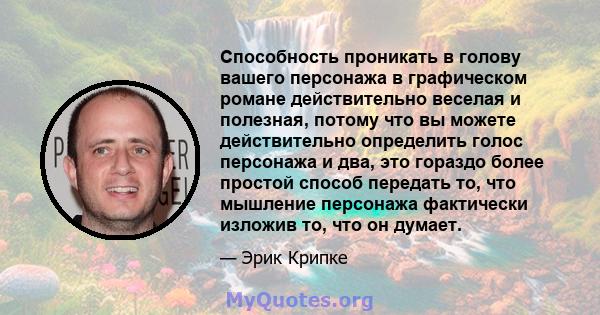 Способность проникать в голову вашего персонажа в графическом романе действительно веселая и полезная, потому что вы можете действительно определить голос персонажа и два, это гораздо более простой способ передать то, что мышление персонажа фактически изложив то, что он думает.

— Эрик Крипке

MyQuotes.org